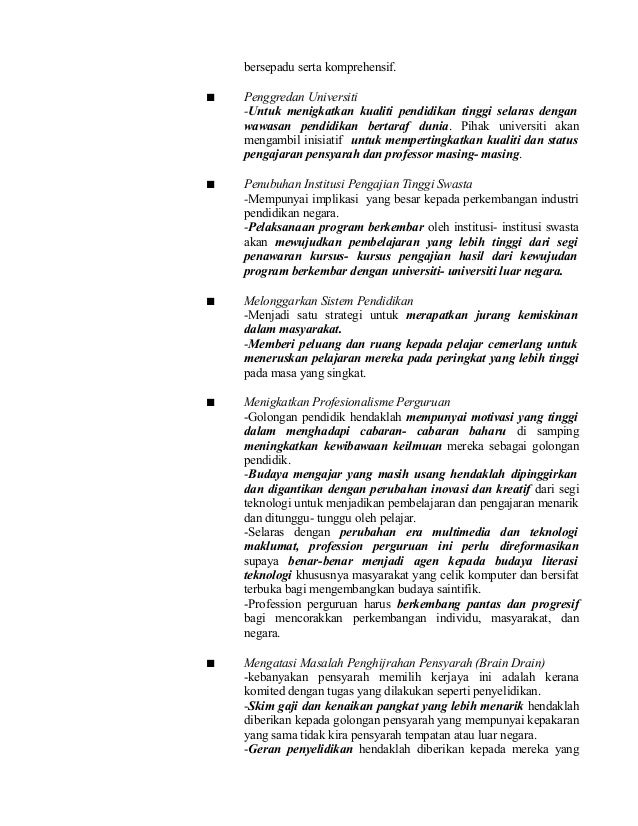 bersepadu serta komprehensif.

■ Penggredan Universiti
-Untuk menigkatkan kualiti pendidikan tinggi selaras dengan wawasan pendidikan bertaraf dunia. Pihak universiti akan mengambil inisiatif untuk mempertingkatkan kualiti dan status pengajaran pensyarah dan professor masing- masing.

■ Penubuhan Institusi Pengajian Tinggi Swasta
-Mempunyai implikasi yang besar kepada perkembangan industri pendidikan negara.
-Pelaksanaan program berkembar oleh institusi- institusi swasta akan mewujudkan pembelajaran yang lebih tinggi dari segi penawaran kursus- kursus pengajian hasil dari kewujudan program berkembar dengan universiti- universiti luar negara.

■ Melonggarkan Sistem Pendidikan
-Menjadi satu strategi untuk merapatkan jurang kemiskinan dalam masyarakat.
-Memberi peluang dan ruang kepada pelajar cemerlang untuk meneruskan pelajaran mereka pada peringkat yang lebih tinggi pada masa yang singkat.

■ Menigkatkan Profesionalisme Perguruan
-Golongan pendidik hendaklah mempunyai motivasi yang tinggi dalam menghadapi cabaran- cabaran baharu di samping meningkatkan kewibawaan keilmuan mereka sebagai golongan pendidik.
-Budaya mengajar yang masih usang hendaklah dipinggirkan dan digantikan dengan perubahan inovasi dan kreatif dari segi teknologi untuk menjadikan pembelajaran dan pengajaran menarik dan ditunggu- tunggu oleh pelajar.
-Selaras dengan perubahan era multimedia dan teknologi maklumat, profession perguruan ini perlu direformasikan supaya benar-benar menjadi agen kepada budaya literasi teknologi khususnya masyarakat yang celik komputer dan bersifat terbuka bagi mengembangkan budaya saintifik.
-Profession perguruan harus berkembang pantas dan progresif bagi mencorakkan perkembangan individu, masyarakat, dan negara.

■ Mengatasi Masalah Penghijrahan Pensyarah (Brain Drain)
-kebanyakan pensyarah memilih kerjaya ini adalah kerana komited dengan tugas yang dilakukan seperti penyelidikan.
-Skim gaji dan kenaikan pangkat yang lebih menarik hendaklah diberikan kepada golongan pensyarah yang mempunyai kepakaran yang sama tidak kira pensyarah tempatan atau luar negara.
-Geran penyelidikan hendaklah diberikan kepada mereka yang